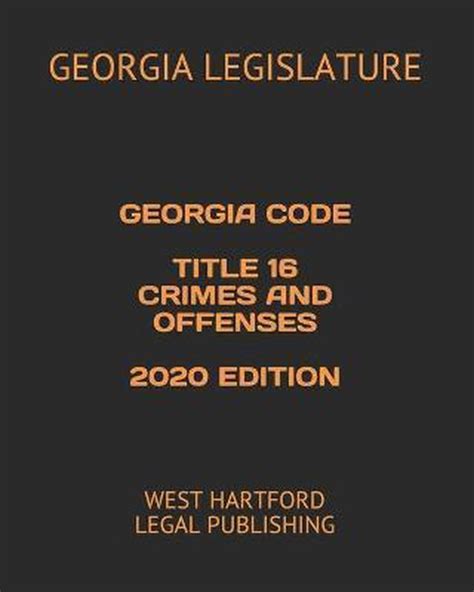 GEORGIA LEGISLATURE

GEORGIA CODE

TITLE 16
CRIMES AND
OFFENSES

2020 EDITION

WEST HARTFORD
LEGAL PUBLISHING